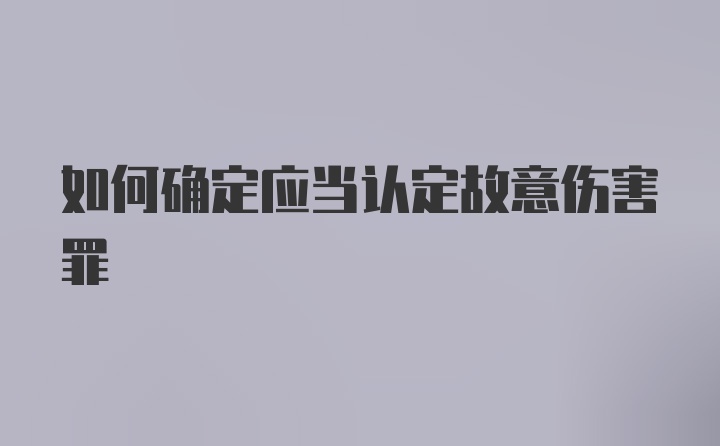 如何确定应当认定故意伤害罪